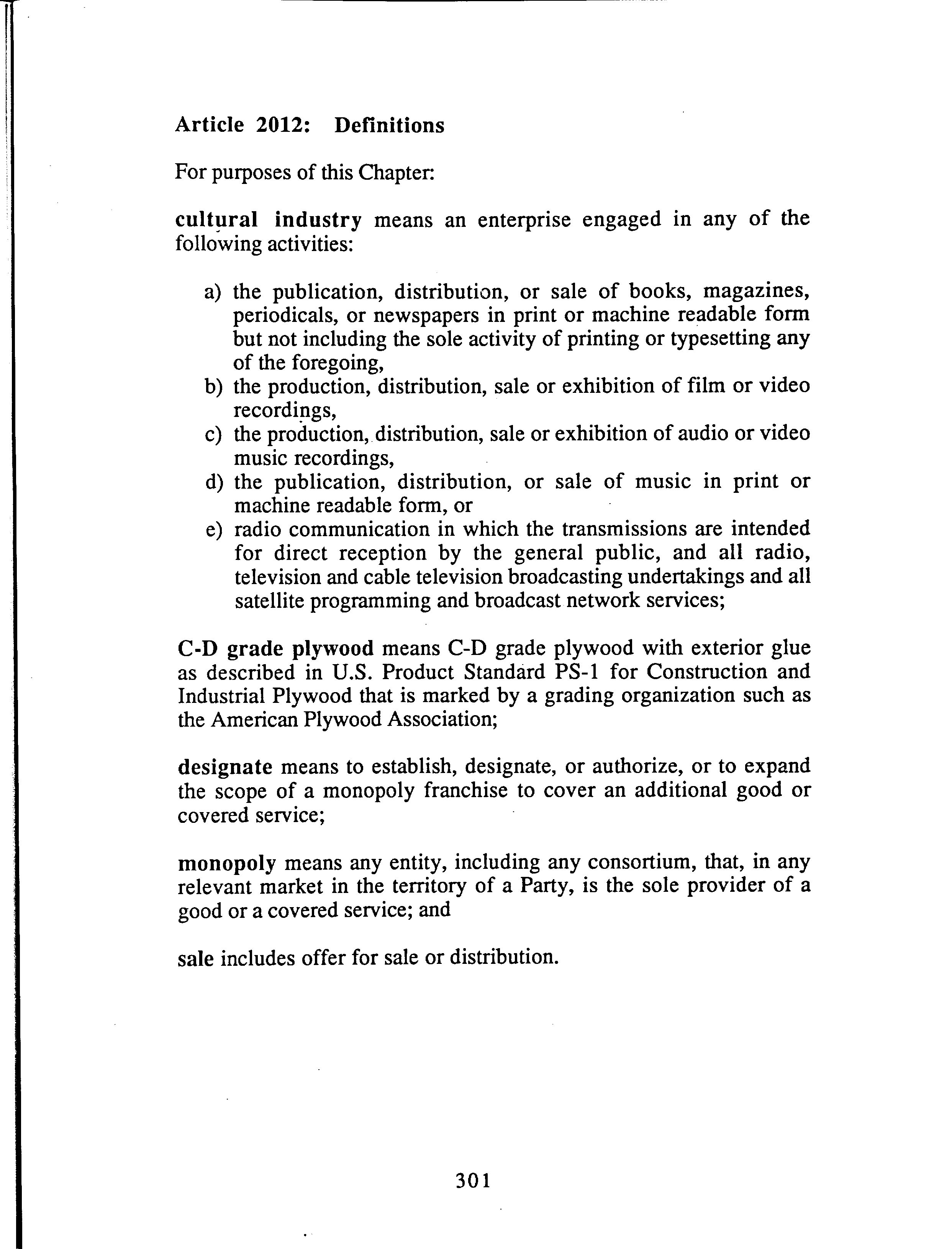 Article 2012: Definitions

For purposes of this Chapter:

cultural industry means an enterprise engaged in any of the following activities:

a) the publication, distribution, or sale of books, magazines, periodicals, or newspapers in print or machine readable form but not including the sole activity of printing or typesetting any of the foregoing,
b) the production, distribution, sale or exhibition of film or video recordings,
c) the production, distribution, sale or exhibition of audio or video music recordings,
d) the publication, distribution, or sale of music in print or machine readable form, or
e) radio communication in which the transmissions are intended for direct reception by the general public, and all radio, television and cable television broadcasting undertakings and all satellite programming and broadcast network services;

C-D grade plywood means C-D grade plywood with exterior glue as described in U.S. Product Standard PS-1 for Construction and Industrial Plywood that is marked by a grading organization such as the American Plywood Association;

designate means to establish, designate, or authorize, or to expand the scope of a monopoly franchise to cover an additional good or covered service;

monopoly means any entity, including any consortium, that, in any relevant market in the territory of a Party, is the sole provider of a good or a covered service; and

sale includes offer for sale or distribution.

301